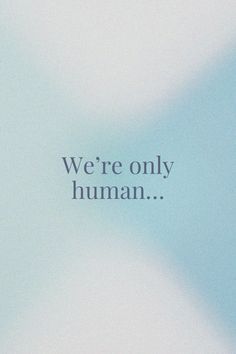 We’re only human...